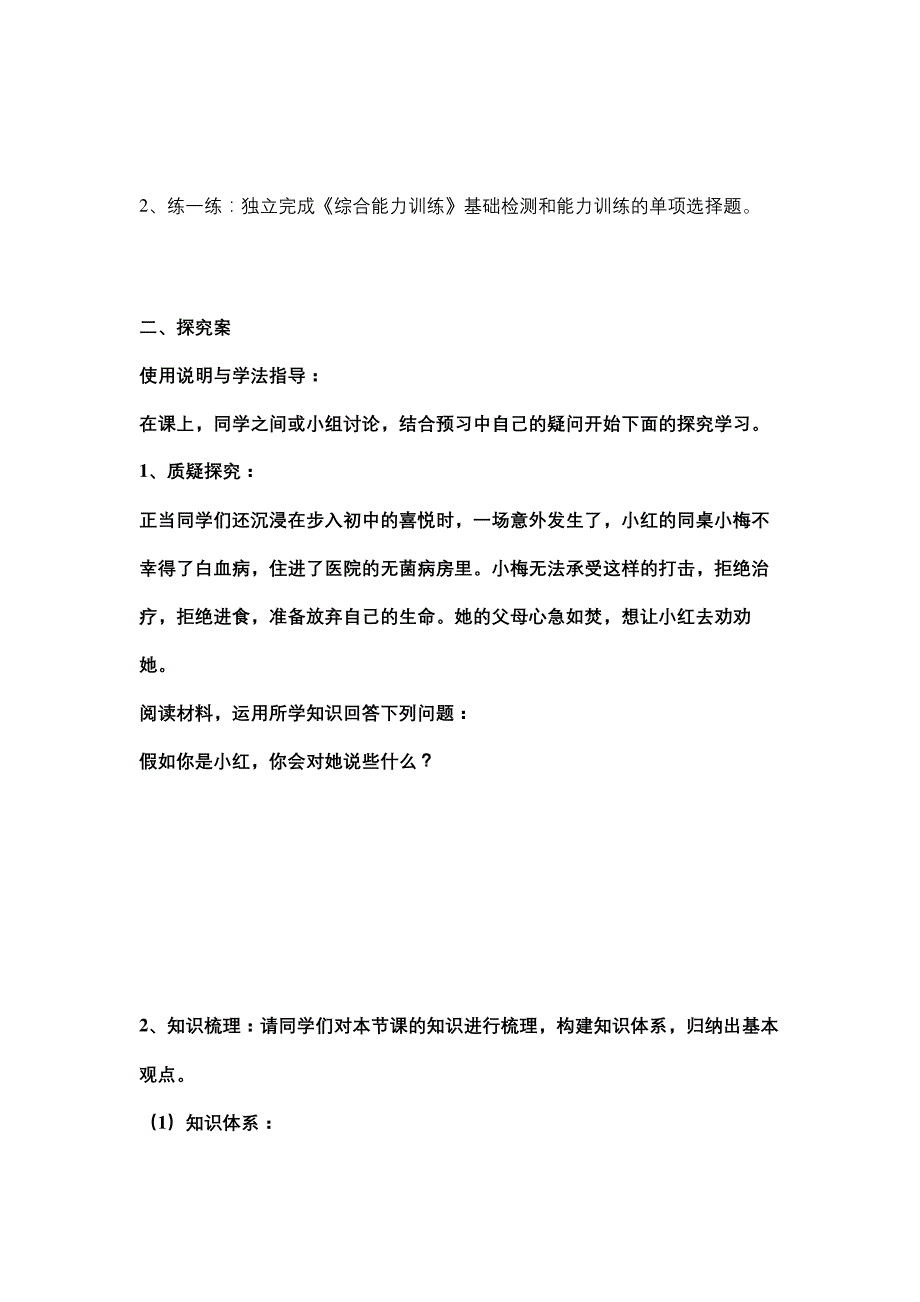 2、练一练：独立完成《综合能力训练》基础检测和能力训练的单项选择题。

二、探究案

使用说明与学法指导：

在课上，同学之间或小组讨论，结合预习中自己的疑问开始下面的探究学习。

1、质疑探究：

正当同学们还沉浸在步入初中的喜悦时，一场意外发生了，小红的同桌小梅不幸得了白血病，住进了医院的无菌病房里。小梅无法承受这样的打击，拒绝治疗，拒绝进食，准备放弃自己的生命。她的父母心急如焚，想让小红去劝劝她。

阅读材料，运用所学知识回答下列问题：

假如你是小红，你会对她说些什么？

2、知识梳理：请同学们对本节课的知识进行梳理，构建知识体系，归纳出基本观点。

（1）知识体系：